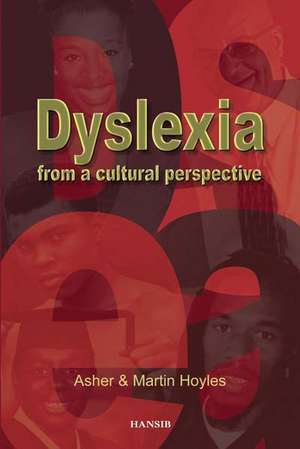 Dyslexia
from a cultural perspective

Asher & Martin Hoyles

HANSIB